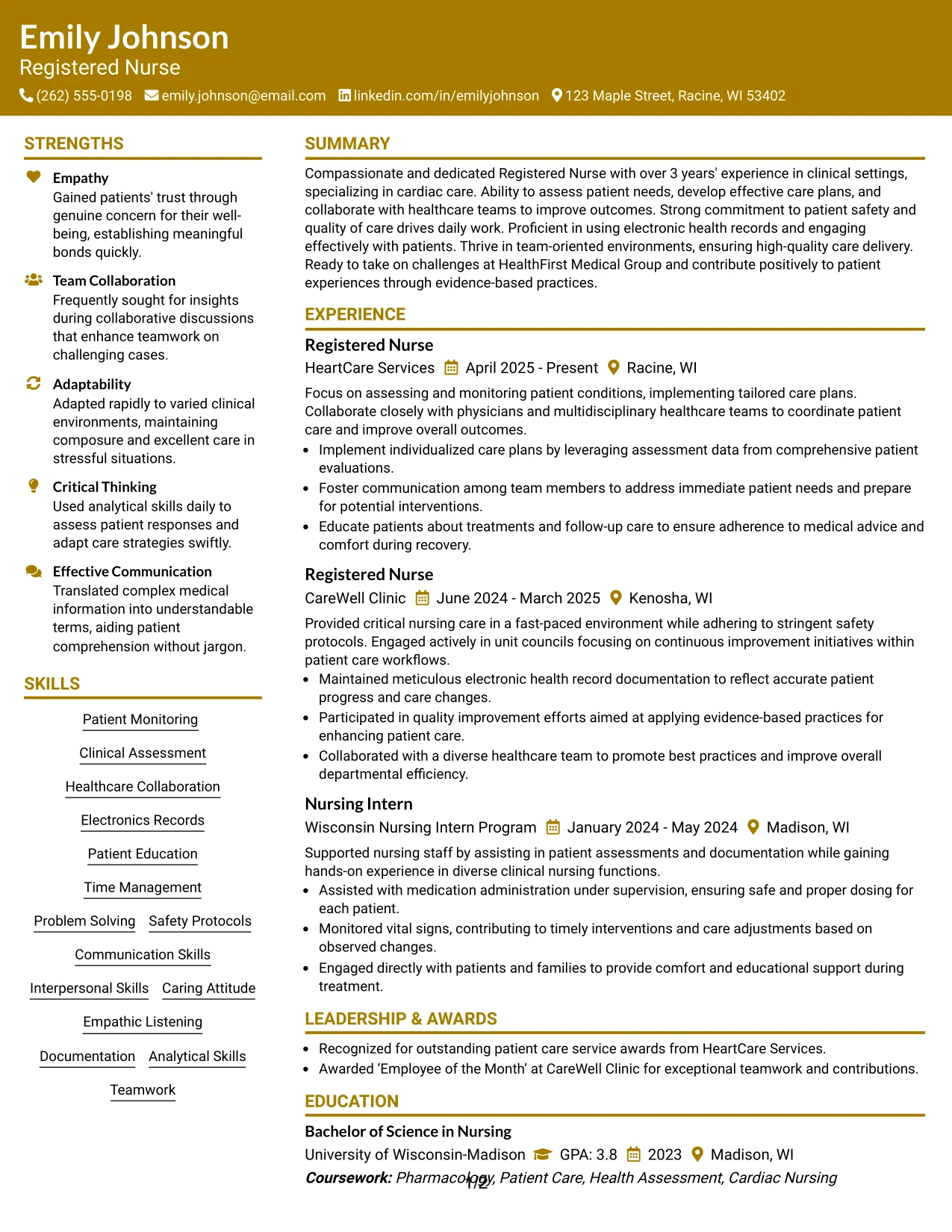 Emily Johnson
Registered Nurse
(262) 555-0198 emily.johnson@email.com linkedin.com/in/emilyjohnson 123 Maple Street, Racine, WI 53402

STRENGTHS

Empathy
Gained patients' trust through genuine concern for their well-being, establishing meaningful bonds quickly.

Team Collaboration
Frequently sought for insights during collaborative discussions that enhance teamwork on challenging cases.

Adaptability
Adapted rapidly to varied clinical environments, maintaining composure and excellent care in stressful situations.

Critical Thinking
Used analytical skills daily to assess patient responses and adapt care strategies swiftly.

Effective Communication
Translated complex medical information into understandable terms, aiding patient comprehension without jargon.

SKILLS

Patient Monitoring
Clinical Assessment
Healthcare Collaboration
Electronics Records
Patient Education
Time Management
Problem Solving
Safety Protocols
Communication Skills
Interpersonal Skills
Caring Attitude
Empathic Listening
Documentation
Analytical Skills
Teamwork

SUMMARY

Compassionate and dedicated Registered Nurse with over 3 years' experience in clinical settings, specializing in cardiac care. Ability to assess patient needs, develop effective care plans, and collaborate with healthcare teams to improve outcomes. Strong commitment to patient safety and quality of care drives daily work. Proficient in using electronic health records and engaging effectively with patients. Thrive in team-oriented environments, ensuring high-quality care delivery. Ready to take on challenges at HealthFirst Medical Group and contribute positively to patient experiences through evidence-based practices.

EXPERIENCE

Registered Nurse
HeartCare Services April 2025 - Present Racine, WI
Focus on assessing and monitoring patient conditions, implementing tailored care plans. Collaborate closely with physicians and multidisciplinary healthcare teams to coordinate patient care and improve overall outcomes.
• Implement individualized care plans by leveraging assessment data from comprehensive patient evaluations.
• Foster communication among team members to address immediate patient needs and prepare for potential interventions.
• Educate patients about treatments and follow-up care to ensure adherence to medical advice and comfort during recovery.

Registered Nurse
CareWell Clinic June 2024 - March 2025 Kenosha, WI
Provided critical nursing care in a fast-paced environment while adhering to stringent safety protocols. Engaged actively in unit councils focusing on continuous improvement initiatives within patient care workflows.
• Maintained meticulous electronic health record documentation to reflect accurate patient progress and care changes.
• Participated in quality improvement efforts aimed at applying evidence-based practices for enhancing patient care.
• Collaborated with a diverse healthcare team to promote best practices and improve overall departmental efficiency.

Nursing Intern
Wisconsin Nursing Intern Program January 2024 - May 2024 Madison, WI
Supported nursing staff by assisting in patient assessments and documentation while gaining hands-on experience in diverse clinical nursing functions.
• Assisted with medication administration under supervision, ensuring safe and proper dosing for each patient.
• Monitored vital signs, contributing to timely interventions and care adjustments based on observed changes.
• Engaged directly with patients and families to provide comfort and educational support during treatment.

LEADERSHIP & AWARDS

• Recognized for outstanding patient care service awards from HeartCare Services.
• Awarded 'Employee of the Month' at CareWell Clinic for exceptional teamwork and contributions.

EDUCATION

Bachelor of Science in Nursing
University of Wisconsin-Madison GPA: 3.8 2023 Madison, WI
Coursework: Pharmacology, Patient Care, Health Assessment, Cardiac Nursing

1/2